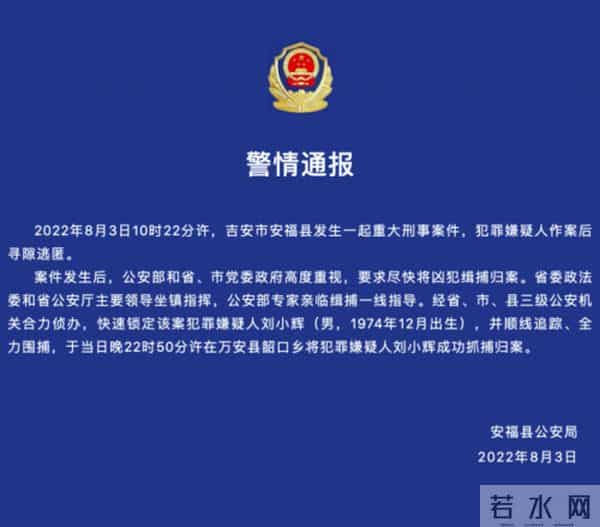 警情通报

2022年8月3日10时22分许，吉安市安福县发生一起重大刑事案件，犯罪嫌疑人作案后寻隙逃匿。

案件发生后，公安部和省、市党委政府高度重视，要求尽快将凶犯缉捕归案。省委政法委和省公安厅主要领导坐镇指挥，公安部专家亲临缉捕一线指导。经省、市、县三级公安机关合力侦办，快速锁定该案犯罪嫌疑人刘小辉（男，1974年12月出生），并顺线追踪、全力围捕，于当日晚22时50分许在万安县韶口乡将犯罪嫌疑人刘小辉成功抓捕归案。

安福县公安局
2022年8月3日

若水网